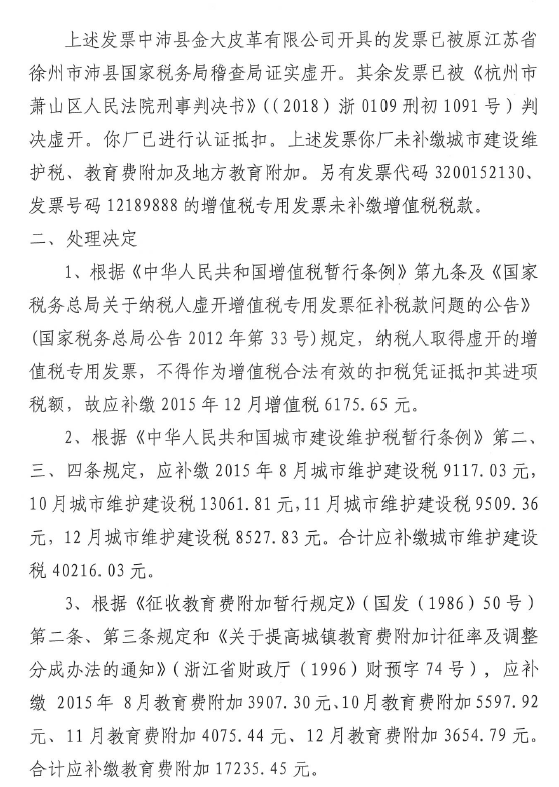 上述发票中沛县金大皮革有限公司开具的发票已被原江苏省徐州市沛县国家税务局稽查局证实虚开。其余发票已被《杭州市萧山区人民法院刑事判决书》（（2018）浙 0109 刑初 1091 号）判决虚开。你厂已进行认证抵扣。上述发票你厂未补缴城市建设维护税、教育费附加及地方教育附加。另有发票代码 3200152130、发票号码 12189888 的增值税专用发票未补缴增值税税款。

二、处理决定

1、根据《中华人民共和国增值税暂行条例》第九条及《国家税务总局关于纳税人虚开增值税专用发票征补税款问题的公告》（国家税务总局公告 2012 年第 33 号）规定，纳税人取得虚开的增值税专用发票，不得作为增值税合法有效的扣税凭证抵扣其进项税额，故应补缴 2015 年 12 月增值税 6175.65 元。

2、根据《中华人民共和国城市建设维护税暂行条例》第二、三、四条规定，应补缴 2015 年 8 月城市维护建设税 9117.03 元，10 月城市维护建设税 13061.81 元，11 月城市维护建设税 9509.36 元，12 月城市维护建设税 8527.83 元。合计应补缴城市维护建设税 40216.03 元。

3、根据《征收教育费附加暂行规定》（国发（1986）50 号）第二条、第三条规定和《关于提高城镇教育费附加计征率及调整分成办法的通知》（浙江省财政厅（1996）财预字 74 号），应补缴 2015 年 8 月教育费附加 3907.30 元、10 月教育费附加 5597.92 元、11 月教育费附加 4075.44 元、12 月教育费附加 3654.79 元。合计应补缴教育费附加 17235.45 元。